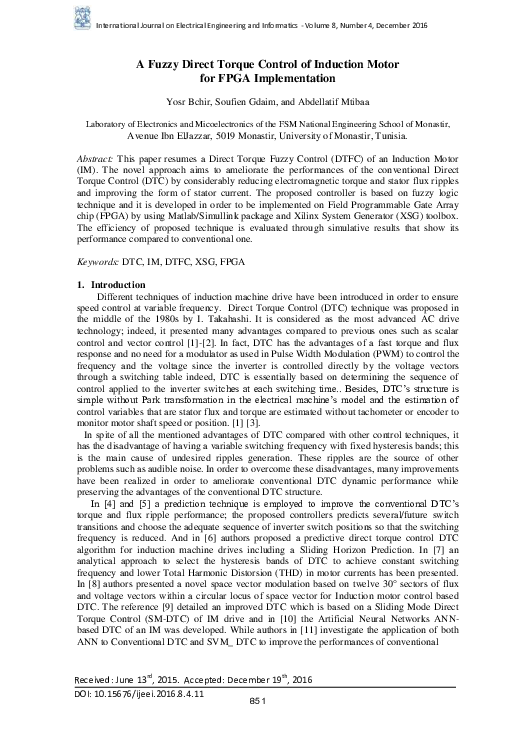 International Journal on Electrical Engineering and Informatics - Volume 8, Number 4, December 2016

A Fuzzy Direct Torque Control of Induction Motor for FPGA Implementation

Yosr Bchir, Soufien Gdaim, and Abdellatif Mtibaa

Laboratory of Electronics and Micoelectronics of the FSM National Engineering School of Monastir, Avenue Ibn ElJazzar, 5019 Monastir, University of Monastir, Tunisia.

Abstract: This paper resumes a Direct Torque Fuzzy Control (DTFC) of an Induction Motor (IM). The novel approach aims to ameliorate the performances of the conventional Direct Torque Control (DTC) by considerably reducing electromagnetic torque and stator flux ripples and improving the form of stator current. The proposed controller is based on fuzzy logic technique and it is developed in order to be implemented on Field Programmable Gate Array chip (FPGA) by using Matlab/Simullink package and Xilinx System Generator (XSG) toolbox. The efficiency of proposed technique is evaluated through simulative results that show its performance compared to conventional one.

Keywords: DTC, IM, DTFC, XSG, FPGA

1. Introduction
Different techniques of induction machine drive have been introduced in order to ensure speed control at variable frequency. Direct Torque Control (DTC) technique was proposed in the middle of the 1980s by I. Takahashi. It is considered as the most advanced AC drive technology; indeed, it presented many advantages compared to previous ones such as scalar control and vector control [1]-[2]. In fact, DTC has the advantages of a fast torque and flux response and no need for a modulator as used in Pulse Width Modulation (PWM) to control the frequency and the voltage since the inverter is controlled directly by the voltage vectors through a switching table indeed, DTC is essentially based on determining the sequence of control applied to the inverter switches at each switching time.. Besides, DTC's structure is simple without Park transformation in the electrical machine's model and the estimation of control variables that are stator flux and torque are estimated without tachometer or encoder to monitor motor shaft speed or position. [1] [3].
In spite of all the mentioned advantages of DTC compared with other control techniques, it has the disadvantage of having a variable switching frequency with fixed hysteresis bands; this is the main cause of undesired ripples generation. These ripples are the source of other problems such as audible noise. In order to overcome these disadvantages, many improvements have been realized in order to ameliorate conventional DTC dynamic performance while preserving the advantages of the conventional DTC structure.
In [4] and [5] a prediction technique is employed to improve the conventional DTC's torque and flux ripple performance; the proposed controllers predicts several/future switch transitions and choose the adequate sequence of inverter switch positions so that the switching frequency is reduced. And in [6] authors proposed a predictive direct torque control DTC algorithm for induction machine drives including a Sliding Horizon Prediction. In [7] an analytical approach to select the hysteresis bands of DTC to achieve constant switching frequency and lower Total Harmonic Distorsion (THD) in motor currents has been presented. In [8] authors presented a novel space vector modulation based on twelve 30° sectors of flux and voltage vectors within a circular locus of space vector for Induction motor control based DTC. The reference [9] detailed an improved DTC which is based on a Sliding Mode Direct Torque Control (SM-DTC) of IM drive and in [10] the Artificial Neural Networks ANN-based DTC of an IM was developed. While authors in [11] investigate the application of both ANN to Conventional DTC and SVM_ DTC to improve the performances of conventional

Received: June 13$^{rd}$, 2015. Accepted: December 19$^{th}$, 2016
DOI: 10.15676/ijeei.2016.8.4.11

851